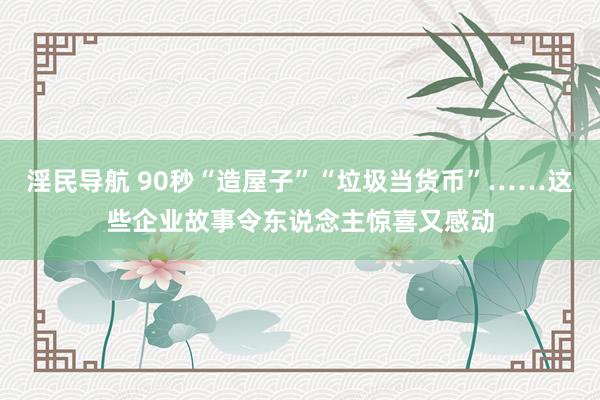 淫民导航 90秒“造屋子”“垃圾当货币”……这些企业故事令东说念主惊喜又感动